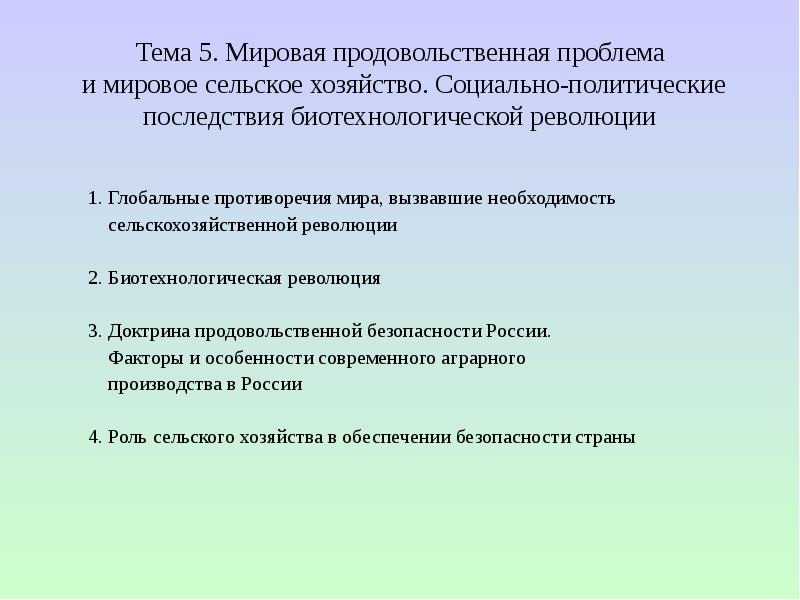 Тема 5. Мировая продовольственная проблема и мировое сельское хозяйство. Социально-политические последствия биотехнологической революции

1. Глобальные противоречия мира, вызвавшие необходимость сельскохозяйственной революции

2. Биотехнологическая революция

3. Доктрина продовольственной безопасности России. Факторы и особенности современного аграрного производства в России

4. Роль сельского хозяйства в обеспечении безопасности страны